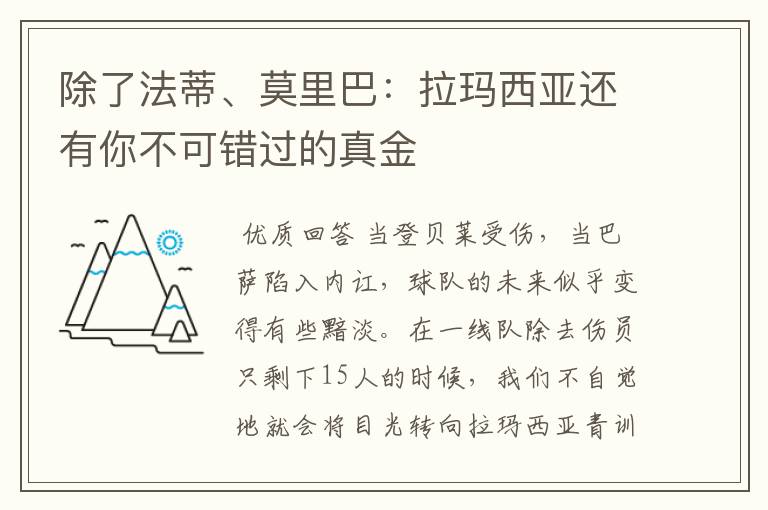 除了法蒂、莫里巴：拉玛西亚还有你不可错过的真金

优质回答 当登贝莱受伤，当巴萨陷入内讧，球队的未来似乎变得有些黯淡。在一线队除去伤员只剩下15人的时候，我们不自觉地就会将目光转向拉玛西亚青训